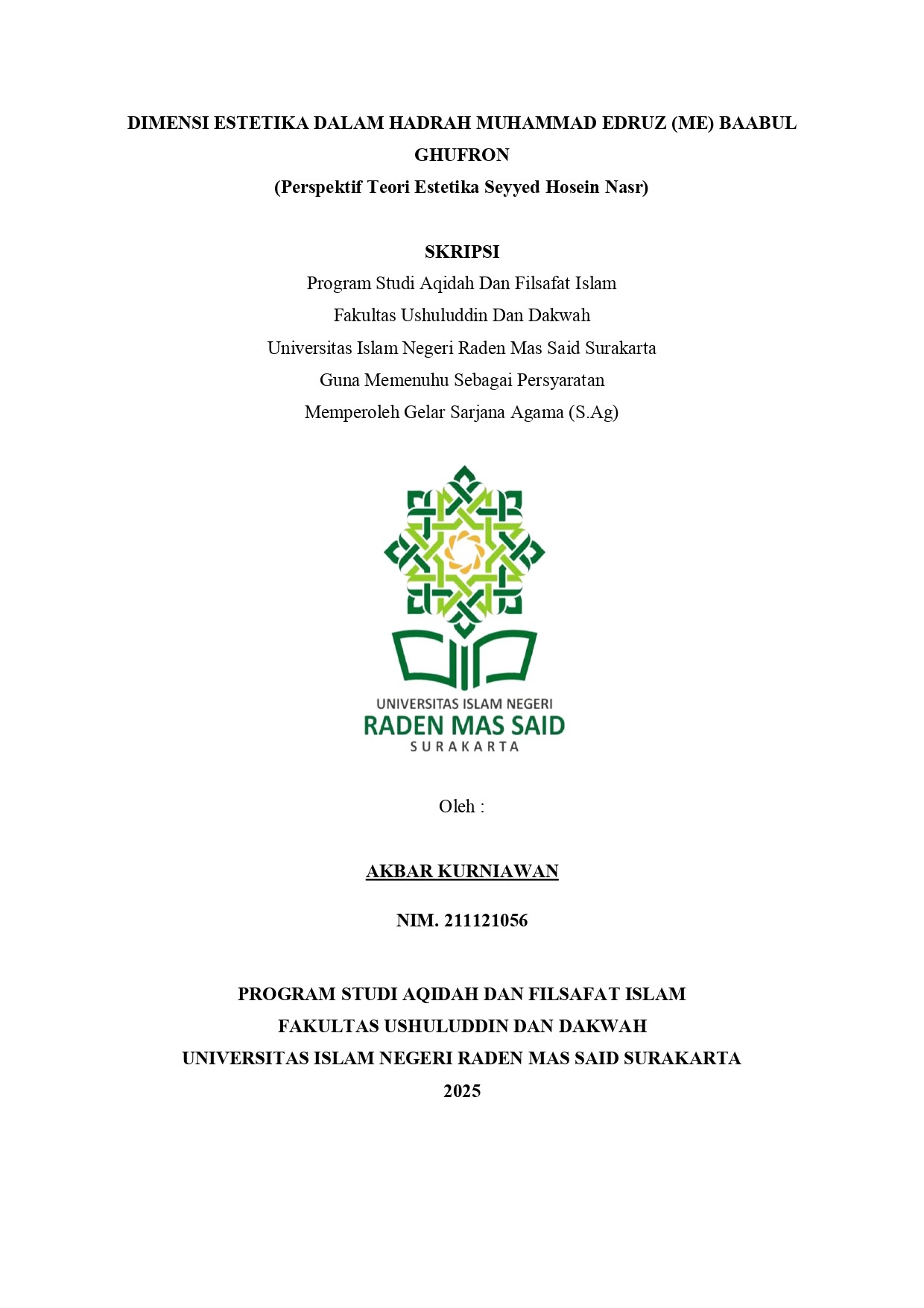 DIMENSI ESTETIKA DALAM HADRAH MUHAMMAD EDRUZ (ME) BAABUL GHUFRON
(Perspektif Teori Estetika Seyyed Hosein Nasr)

SKRIPSI
Program Studi Aqidah Dan Filsafat Islam
Fakultas Ushuluddin Dan Dakwah
Universitas Islam Negeri Raden Mas Said Surakarta
Guna Memenuhu Sebagai Persyaratan
Memperoleh Gelar Sarjana Agama (S.Ag)

UNIVERSITAS ISLAM NEGERI
RADEN MAS SAID
SURAKARTA

Oleh :

AKBAR KURNIAWAN

NIM. 211121056

PROGRAM STUDI AQIDAH DAN FILSAFAT ISLAM
FAKULTAS USHULUDDIN DAN DAKWAH
UNIVERSITAS ISLAM NEGERI RADEN MAS SAID SURAKARTA
2025